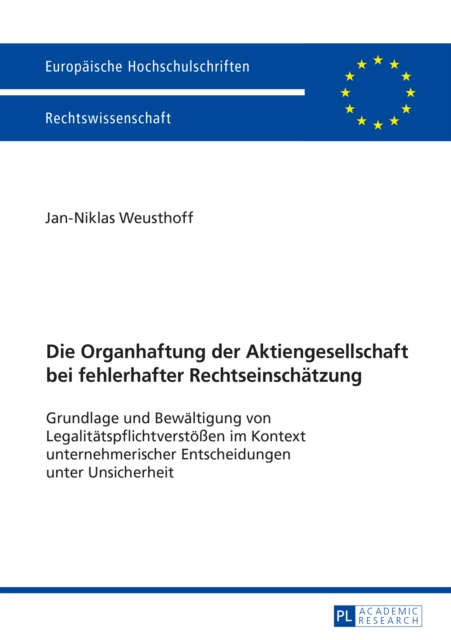 Europäische Hochschulschriften

Rechtswissenschaft

Jan-Niklas Weusthoff

Die Organhaftung der Aktiengesellschaft bei fehlerhafter Rechtseinschätzung

Grundlage und Bewältigung von Legalitätspflichtverstößen im Kontext unternehmerischer Entscheidungen unter Unsicherheit

PL ACADEMIC RESEARCH